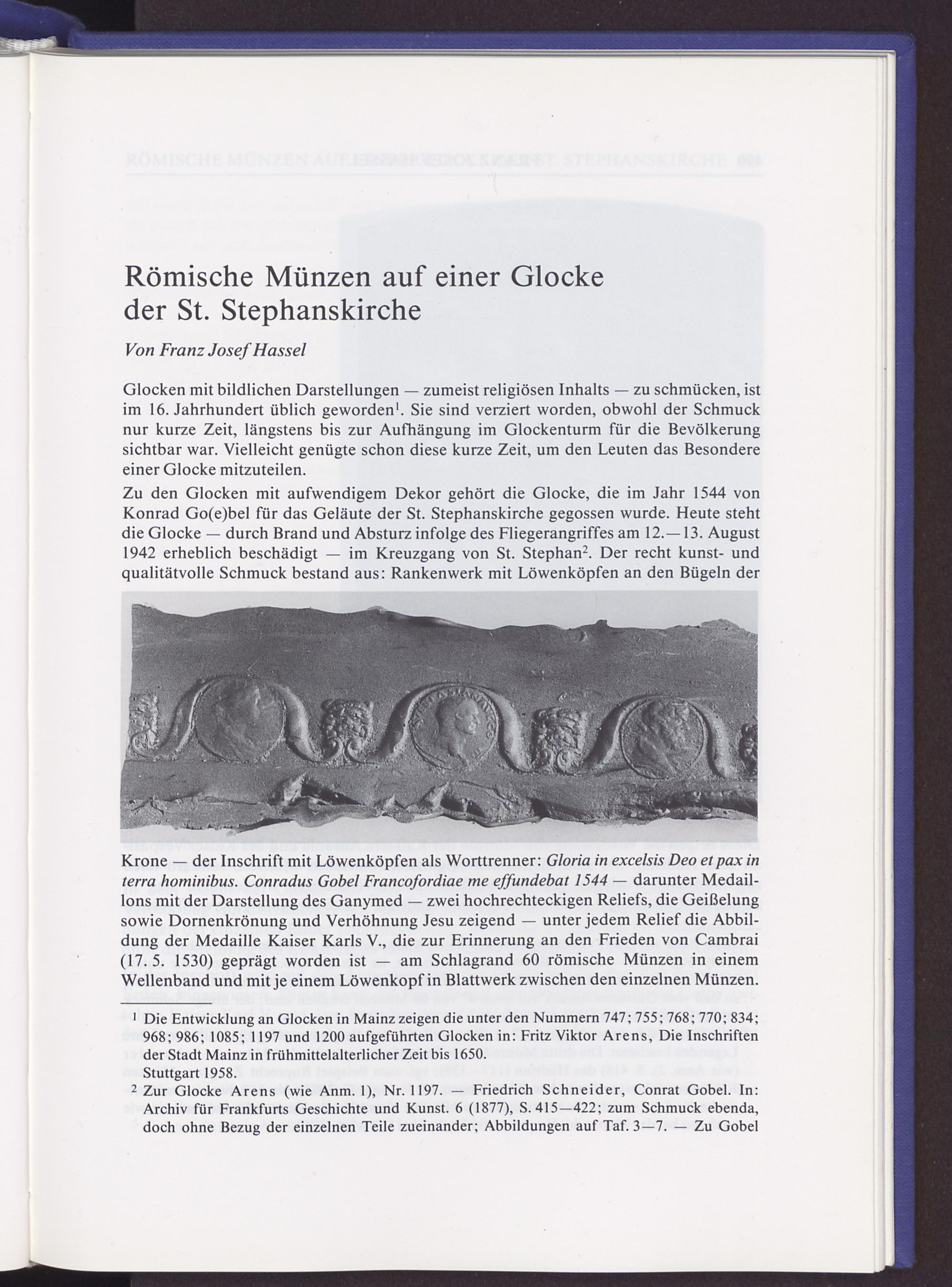 Römische Münzen auf einer Glocke der St. Stephanskirche

Von Franz Josef Hassel

Glocken mit bildlichen Darstellungen — zumeist religiösen Inhalts — zu schmücken, ist im 16. Jahrhundert üblich geworden$^1$. Sie sind verziert worden, obwohl der Schmuck nur kurze Zeit, längstens bis zur Aufhängung im Glockenturm für die Bevölkerung sichtbar war. Vielleicht genügte schon diese kurze Zeit, um den Leuten das Besondere einer Glocke mitzuteilen.

Zu den Glocken mit aufwendigem Dekor gehört die Glocke, die im Jahr 1544 von Konrad Go(e)bel für das Geläute der St. Stephanskirche gegossen wurde. Heute steht die Glocke — durch Brand und Absturz infolge des Fliegerangriffes am 12.—13. August 1942 erheblich beschädigt — im Kreuzgang von St. Stephan$^2$. Der recht kunst- und qualitätvolle Schmuck bestand aus: Rankenwerk mit Löwenköpfen an den Bügeln der Krone — der Inschrift mit Löwenköpfen als Worttrenner: Gloria in excelsis Deo et pax in terra hominibus. Conradus Gobel Francofordiae me effundebat 1544 — darunter Medaillons mit der Darstellung des Ganymed — zwei hochrechteckigen Reliefs, die Geißelung sowie Dornenkrönung und Verhöhnung Jesu zeigend — unter jedem Relief die Abbildung der Medaille Kaiser Karls V., die zur Erinnerung an den Frieden von Cambrai (17. 5. 1530) geprägt worden ist — am Schlagrand 60 römische Münzen in einem Wellenband und mit je einem Löwenkopf in Blattwerk zwischen den einzelnen Münzen.

$^1$ Die Entwicklung an Glocken in Mainz zeigen die unter den Nummern 747; 755; 768; 770; 834; 968; 986; 1085; 1197 und 1200 aufgeführten Glocken in: Fritz Viktor Arens, Die Inschriften der Stadt Mainz in frühmittelalterlicher Zeit bis 1650. Stuttgart 1958.

$^2$ Zur Glocke Arens (wie Anm. 1), Nr. 1197. — Friedrich Schneider, Conrat Gobel. In: Archiv für Frankfurts Geschichte und Kunst. 6 (1877), S. 415—422; zum Schmuck ebenda, doch ohne Bezug der einzelnen Teile zueinander; Abbildungen auf Taf. 3—7. — Zu Gobel